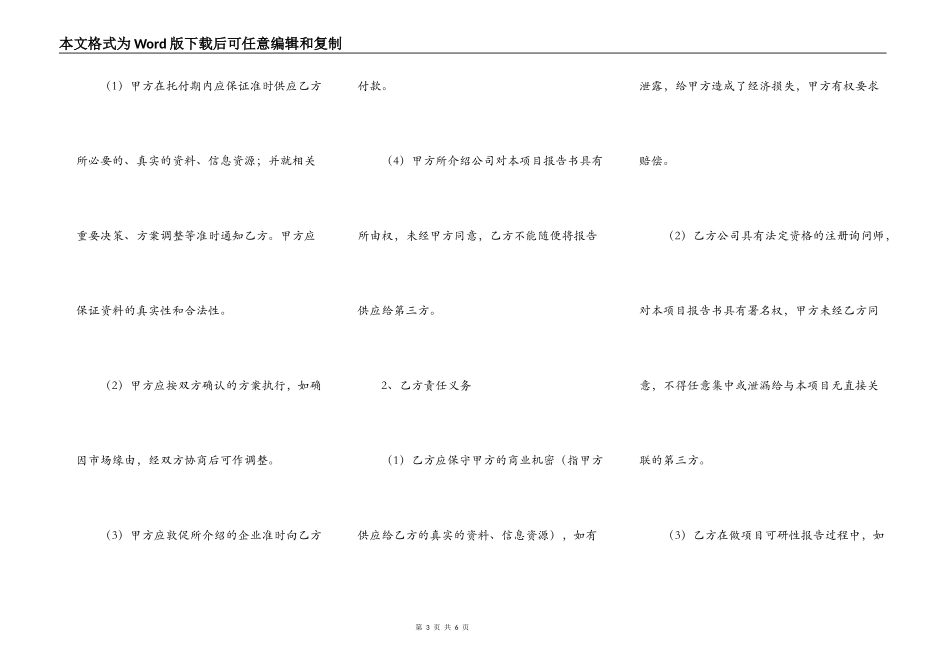 本文格式为Word版下载后可任意编辑和复制

（1）甲方在托付期内应保证准时供应乙方所必要的、真实的资料、信息资源；并就相关重要决策、方案调整等准时通知乙方。甲方应保证资料的真实性和合法性。

（2）甲方应按双方确认的方案执行，如确因市场缘由，经双方协商后可作调整。

（3）甲方应敦促所介绍的企业准时向乙方付款。

（4）甲方所介绍公司对本项目报告书具有所由权，未经甲方同意，乙方不能随便将报告供应给第三方。

2、乙方责任义务

（1）乙方应保守甲方的商业机密（指甲方供应给乙方的真实的资料、信息资源），如有泄露，给甲方造成了经济损失，甲方有权要求赔偿。

（2）乙方公司具有法定资格的注册询问师，对本项目报告书具有署名权，甲方未经乙方同意，不得任意集中或泄漏给与本项目无直接关联的第三方。

（3）乙方在做项目可研性报告过程中，如

第 3 页 共 6 页